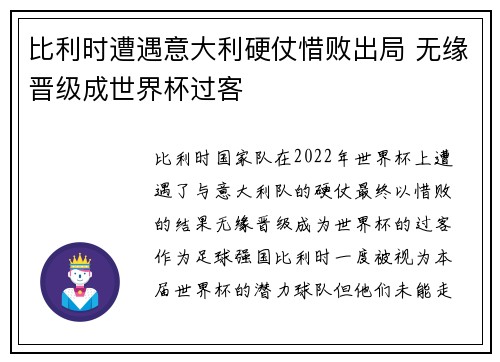 比利时遭遇意大利硬仗惜败出局 无缘晋级成世界杯过客

比利时国家队在2022年世界杯上遭遇了与意大利队的硬仗最终以惜败的结果无缘晋级成为世界杯的过客作为足球强国比利时一度被视为本届世界杯的潜力球队但他们未能走